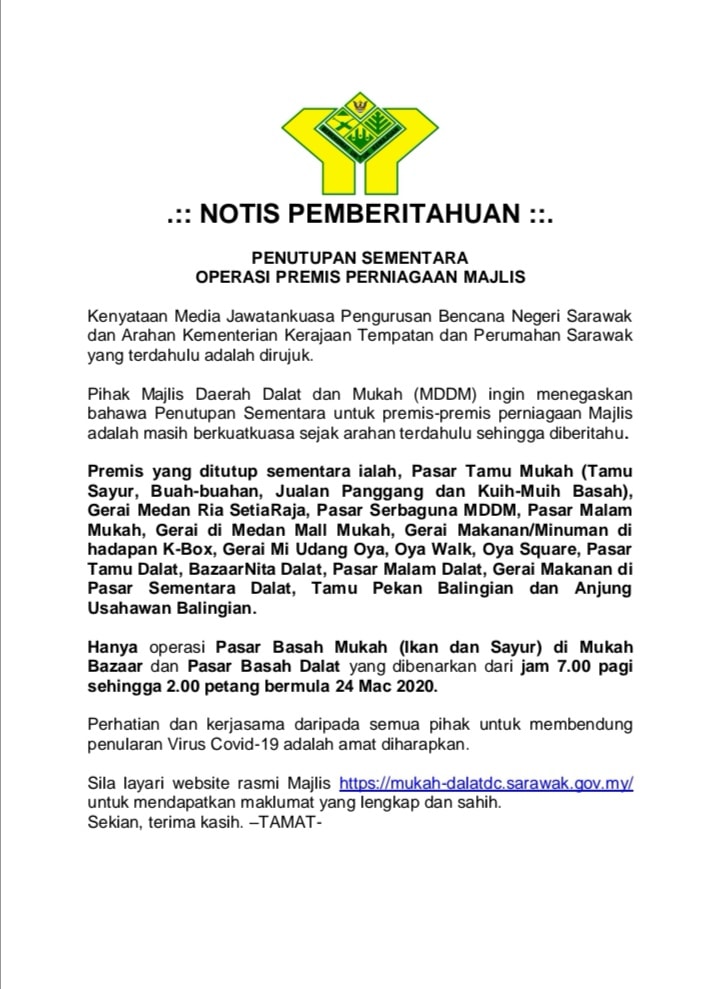 .:: NOTIS PEMBERITAHUAN ::.

PENUTUPAN SEMENTARA
OPERASI PREMIS PERNIAGAAN MAJLIS

Kenyataan Media Jawatankuasa Pengurusan Bencana Negeri Sarawak dan Arahan Kementerian Kerajaan Tempatan dan Perumahan Sarawak yang terdahulu adalah dirujuk.

Pihak Majlis Daerah Dalat dan Mukah (MDDM) ingin menegaskan bahawa Penutupan Sementara untuk premis-premis perniagaan Majlis adalah masih berkuatkuasa sejak arahan terdahulu sehingga diberitahu.

Premis yang ditutup sementara ialah, Pasar Tamu Mukah (Tamu Sayur, Buah-buahan, Jualan Panggang dan Kuih-Muih Basah), Gerai Medan Ria SetiaRaja, Pasar Serbaguna MDDM, Pasar Malam Mukah, Gerai di Medan Mall Mukah, Gerai Makanan/Minuman di hadapan K-Box, Gerai Mi Udang Oya, Oya Walk, Oya Square, Pasar Tamu Dalat, BazaarNita Dalat, Pasar Malam Dalat, Gerai Makanan di Pasar Sementara Dalat, Tamu Pekan Balingian dan Anjung Usahawan Balingian.

Hanya operasi Pasar Basah Mukah (Ikan dan Sayur) di Mukah Bazaar dan Pasar Basah Dalat yang dibenarkan dari jam 7.00 pagi sehingga 2.00 petang bermula 24 Mac 2020.

Perhatian dan kerjasama daripada semua pihak untuk membendung penularan Virus Covid-19 adalah amat diharapkan.

Sila layari website rasmi Majlis https://mukah-dalatdc.sarawak.gov.my/ untuk mendapatkan maklumat yang lengkap dan sahih.
Sekian, terima kasih. –TAMAT-